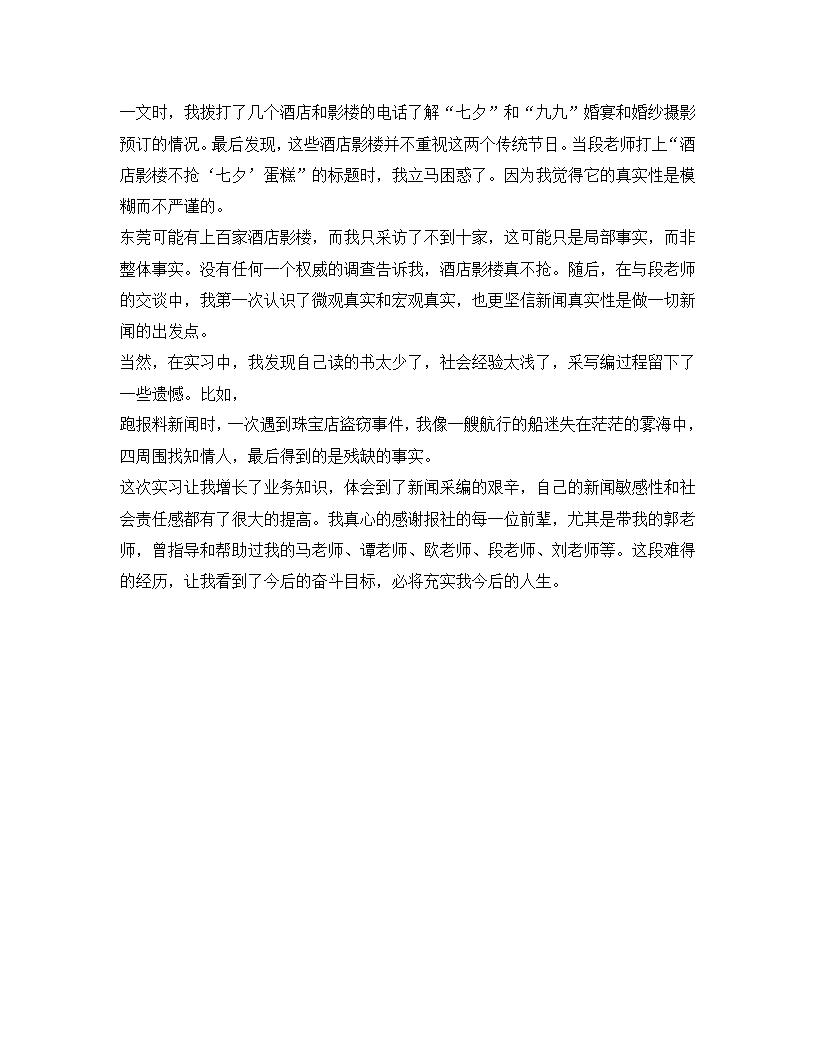 一文时，我拨打了几个酒店和影楼的电话了解“七夕”和“九九”婚宴和婚纱摄影预订的情况。最后发现，这些酒店影楼并不重视这两个传统节日。当段老师打上“酒店影楼不抢‘七夕’蛋糕”的标题时，我立马困惑了。因为我觉得它的真实性是模糊而不严谨的。

东莞可能有上百家酒店影楼，而我只采访了不到十家，这可能只是局部事实，而非整体事实。没有任何一个权威的调查告诉我，酒店影楼真不抢。随后，在与段老师的交谈中，我第一次认识了微观真实和宏观真实，也更坚信新闻真实性是做一切新闻的出发点。

当然，在实习中，我发现自己读的书太少了，社会经验太浅了，采写编过程留下了一些遗憾。比如，

跑报料新闻时，一次遇到珠宝店盗窃事件，我像一艘航行的船迷失在茫茫的雾海中，四周围找知情人，最后得到的是残缺的事实。

这次实习让我增长了业务知识，体会到了新闻采编的艰辛，自己的新闻敏感性和社会责任感都有了很大的提高。我真心的感谢报社的每一位前辈，尤其是带我的郭老师，曾指导和帮助过我的马老师、谭老师、欧老师、段老师、刘老师等。这段难得的经历，让我看到了今后的奋斗目标，必将充实我今后的人生。